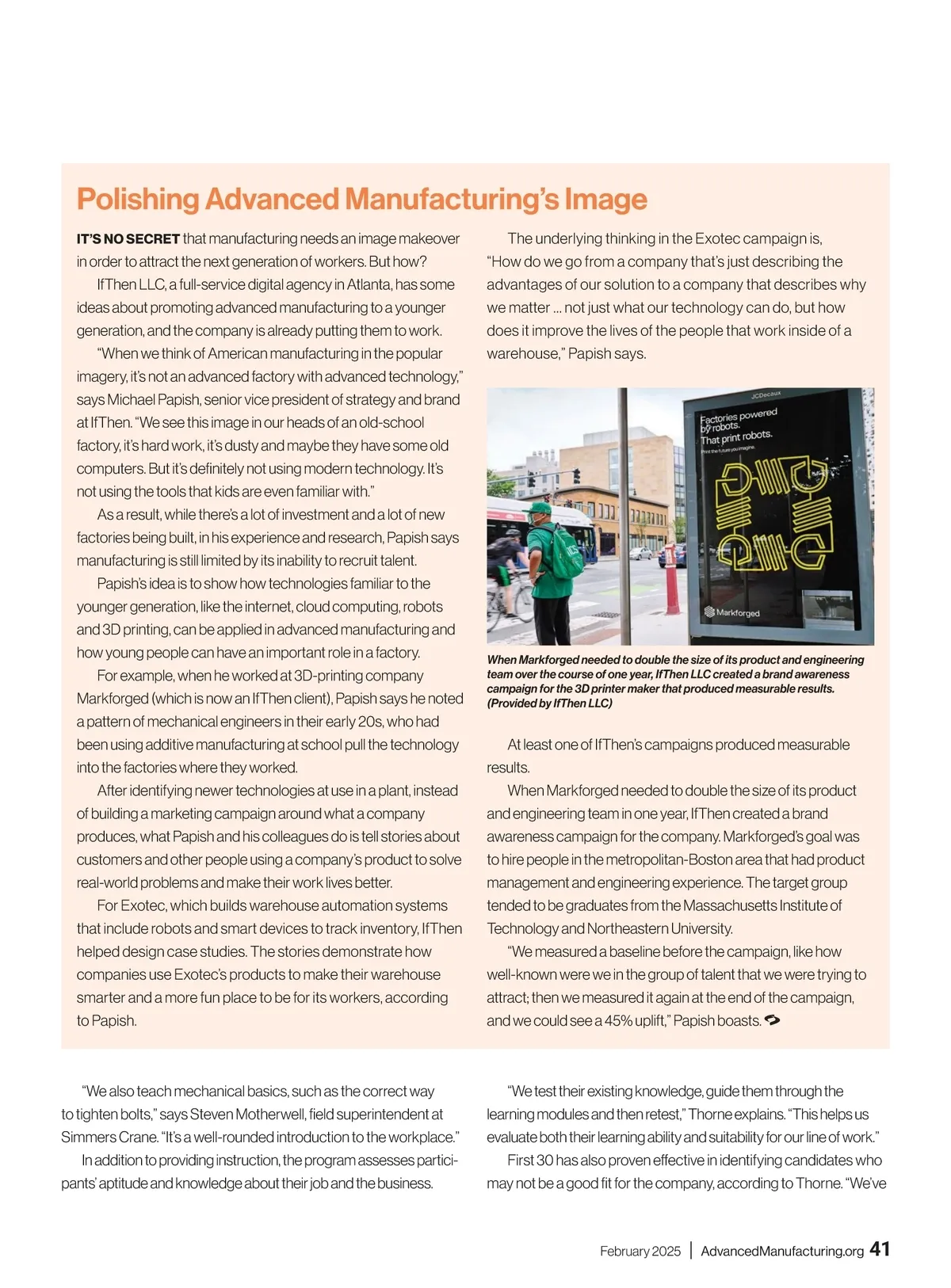 Polishing Advanced Manufacturing's Image

IT'S NO SECRET that manufacturing needs an image makeover in order to attract the next generation of workers. But how?

IfThen LLC, a full-service digital agency in Atlanta, has some ideas about promoting advanced manufacturing to a younger generation, and the company is already putting them to work.

"When we think of American manufacturing in the popular imagery, it's not an advanced factory with advanced technology," says Michael Papish, senior vice president of strategy and brand at IfThen. "We see this image in our heads of an old-school factory, it's hard work, it's dusty and maybe they have some old computers. But it's definitely not using modern technology. It's not using the tools that kids are even familiar with."

As a result, while there's a lot of investment and a lot of new factories being built, in his experience and research, Papish says manufacturing is still limited by its inability to recruit talent.

Papish's idea is to show how technologies familiar to the younger generation, like the internet, cloud computing, robots and 3D printing, can be applied in advanced manufacturing and how young people can have an important role in a factory.

For example, when he worked at 3D-printing company Markforged (which is now an IfThen client), Papish says he noted a pattern of mechanical engineers in their early 20s, who had been using additive manufacturing at school pull the technology into the factories where they worked.

After identifying newer technologies at use in a plant, instead of building a marketing campaign around what a company produces, what Papish and his colleagues do is tell stories about customers and other people using a company's product to solve real-world problems and make their work lives better.

For Exotec, which builds warehouse automation systems that include robots and smart devices to track inventory, IfThen helped design case studies. The stories demonstrate how companies use Exotec's products to make their warehouse smarter and a more fun place to be for its workers, according to Papish.

The underlying thinking in the Exotec campaign is, "How do we go from a company that's just describing the advantages of our solution to a company that describes why we matter ... not just what our technology can do, but how does it improve the lives of the people that work inside of a warehouse," Papish says.

JCDecaux
Factories powered by robots. That print robots.
Print the future you imagine.
Markforged

When Markforged needed to double the size of its product and engineering team over the course of one year, IfThen LLC created a brand awareness campaign for the 3D printer maker that produced measurable results. (Provided by IfThen LLC)

At least one of IfThen's campaigns produced measurable results.

When Markforged needed to double the size of its product and engineering team in one year, IfThen created a brand awareness campaign for the company. Markforged's goal was to hire people in the metropolitan-Boston area that had product management and engineering experience. The target group tended to be graduates from the Massachusetts Institute of Technology and Northeastern University.

"We measured a baseline before the campaign, like how well-known were we in the group of talent that we were trying to attract; then we measured it again at the end of the campaign, and we could see a 45% uplift," Papish boasts.

"We also teach mechanical basics, such as the correct way to tighten bolts," says Steven Motherwell, field superintendent at Simmers Crane. "It's a well-rounded introduction to the workplace."

In addition to providing instruction, the program assesses participants' aptitude and knowledge about their job and the business.

"We test their existing knowledge, guide them through the learning modules and then retest," Thorne explains. "This helps us evaluate both their learning ability and suitability for our line of work."

First 30 has also proven effective in identifying candidates who may not be a good fit for the company, according to Thorne. "We've

February 2025 | AdvancedManufacturing.org 41